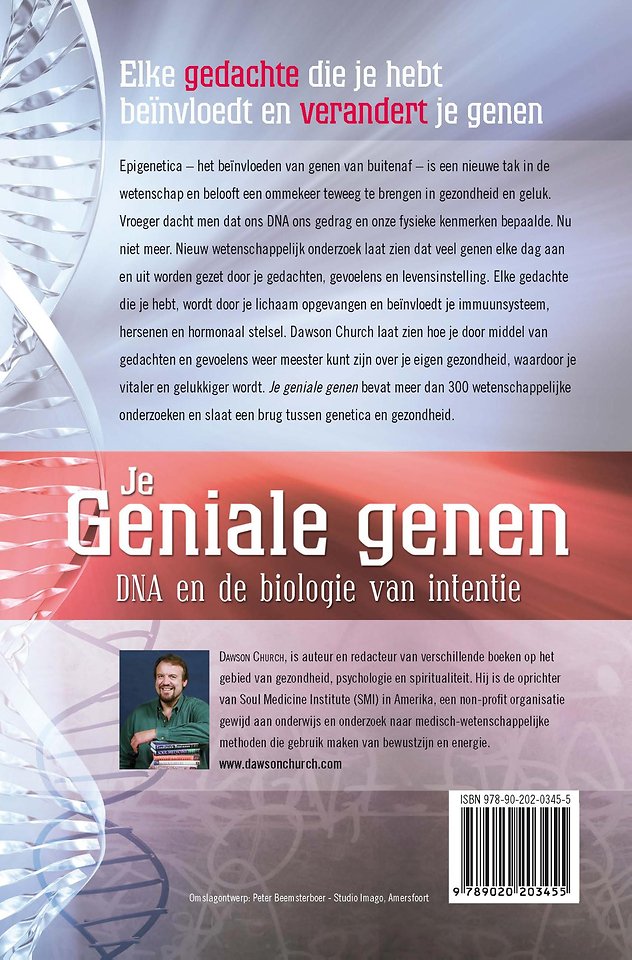 Elke gedachte die je hebt beïnvloedt en verandert je genen

Epigenetica – het beïnvloeden van genen van buitenaf – is een nieuwe tak in de wetenschap en belooft een ommekeer teweeg te brengen in gezondheid en geluk. Vroeger dacht men dat ons DNA ons gedrag en onze fysieke kenmerken bepaalde. Nu niet meer. Nieuw wetenschappelijk onderzoek laat zien dat veel genen elke dag aan en uit worden gezet door je gedachten, gevoelens en levensinstelling. Elke gedachte die je hebt, wordt door je lichaam opgevangen en beïnvloedt je immuunsysteem, hersenen en hormonaal stelsel. Dawson Church laat zien hoe je door middel van gedachten en gevoelens weer meester kunt zijn over je eigen gezondheid, waardoor je vitaler en gelukkiger wordt. Je geniale genen bevat meer dan 300 wetenschappelijke onderzoeken en slaat een brug tussen genetica en gezondheid.

Je Geniale genen
DNA en de biologie van intentie

Dawson Church, is auteur en redacteur van verschillende boeken op het gebied van gezondheid, psychologie en spiritualiteit. Hij is de oprichter van Soul Medicine Institute (SMI) in Amerika, een non-profit organisatie gewijd aan onderwijs en onderzoek naar medisch-wetenschappelijke methoden die gebruik maken van bewustzijn en energie.
www.dawsonchurch.com

ISBN 978-90-202-0345-5
9 789020 203455

Omslagontwerp: Peter Beemsterboer - Studio Imago, Amersfoort